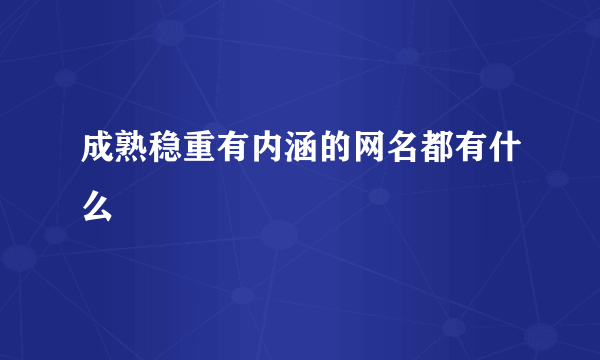 成熟稳重有内涵的网名都有什么